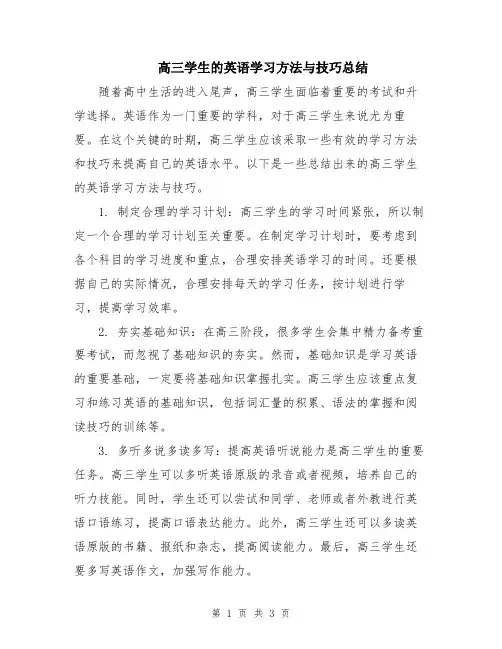 高三学生的英语学习方法与技巧总结

随着高中生活的进入尾声，高三学生面临着重要的考试和升学选择。英语作为一门重要的学科，对于高三学生来说尤为重要。在这个关键的时期，高三学生应该采取一些有效的学习方法和技巧来提高自己的英语水平。以下是一些总结出来的高三学生的英语学习方法与技巧。

1. 制定合理的学习计划：高三学生的学习时间紧张，所以制定一个合理的学习计划至关重要。在制定学习计划时，要考虑到各个科目的学习进度和重点，合理安排英语学习的时间。还要根据自己的实际情况，合理安排每天的学习任务，按计划进行学习，提高学习效率。

2. 夯实基础知识：在高三阶段，很多学生会集中精力备考重要考试，而忽视了基础知识的夯实。然而，基础知识是学习英语的重要基础，一定要将基础知识掌握扎实。高三学生应该重点复习和练习英语的基础知识，包括词汇量的积累、语法的掌握和阅读技巧的训练等。

3. 多听多说多读多写：提高英语听说能力是高三学生的重要任务。高三学生可以多听英语原版的录音或者视频，培养自己的听力技能。同时，学生还可以尝试和同学、老师或者外教进行英语口语练习，提高口语表达能力。此外，高三学生还可以多读英语原版的书籍、报纸和杂志，提高阅读能力。最后，高三学生还要多写英语作文，加强写作能力。

第 1 页 共 3 页